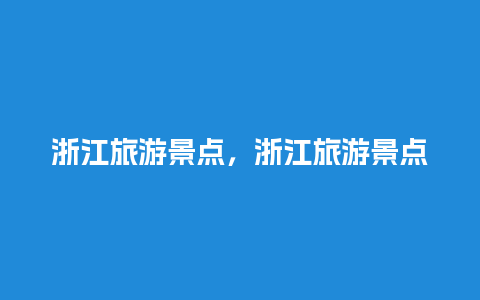 浙江旅游景点，浙江旅游景点